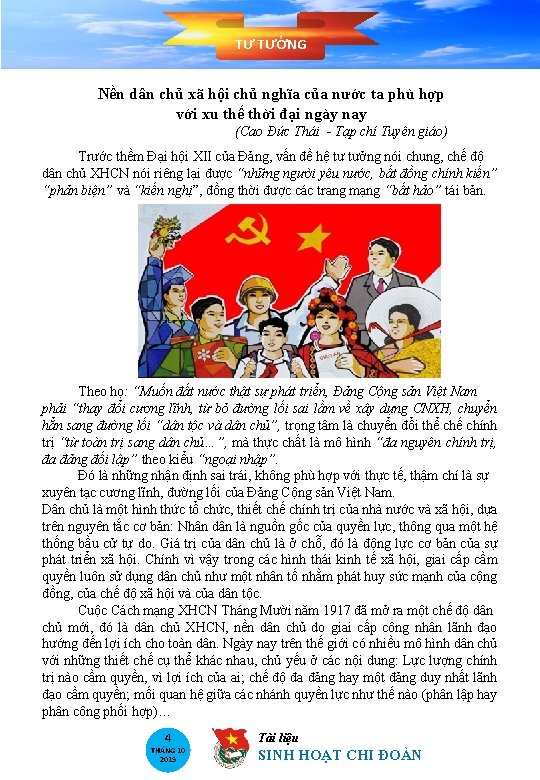 TƯ TƯỞNG

Nền dân chủ xã hội chủ nghĩa của nước ta phù hợp với xu thế thời đại ngày nay
(Cao Đức Thái - Tạp chí Tuyên giáo)

Trước thềm Đại hội XII của Đảng, vấn đề hệ tư tưởng nói chung, chế độ dân chủ XHCN nói riêng lại được "những người yêu nước, bất đồng chính kiến" "phản biện" và "kiến nghị", đồng thời được các trang mạng "bất hảo" tái bản.

Theo họ: "Muốn đất nước thật sự phát triển, Đảng Cộng sản Việt Nam phải "thay đổi cương lĩnh, từ bỏ đường lối sai lầm về xây dựng CNXH, chuyển hẳn sang đường lối "dân tộc và dân chủ", trọng tâm là chuyển đổi thể chế chính trị "từ toàn trị sang dân chủ...", mà thực chất là mô hình "đa nguyên chính trị, đa đảng đối lập" theo kiểu "ngoại nhập".

Đó là những nhận định sai trái, không phù hợp với thực tế, thậm chí là sự xuyên tạc cương lĩnh, đường lối của Đảng Cộng sản Việt Nam.

Dân chủ là một hình thức tổ chức, thiết chế chính trị của nhà nước và xã hội, dựa trên nguyên tắc cơ bản: Nhân dân là nguồn gốc của quyền lực, thông qua một hệ thống bầu cử tự do. Giá trị của dân chủ là ở chỗ, đó là động lực cơ bản của sự phát triển xã hội. Chính vì vậy trong các hình thái kinh tế xã hội, giai cấp cầm quyền luôn sử dụng dân chủ như một nhân tố nhằm phát huy sức mạnh của cộng đồng, của chế độ xã hội và của dân tộc.

Cuộc Cách mạng XHCN Tháng Mười năm 1917 đã mở ra một chế độ dân chủ mới, đó là dân chủ XHCN, nền dân chủ do giai cấp công nhân lãnh đạo hướng đến lợi ích cho toàn dân. Ngày nay trên thế giới có nhiều mô hình dân chủ với những thiết chế cụ thể khác nhau, chủ yếu ở các nội dung: Lực lượng chính trị nào cầm quyền, vì lợi ích của ai; chế độ đa đảng hay một đảng duy nhất lãnh đạo cầm quyền; mối quan hệ giữa các nhánh quyền lực như thế nào (phân lập hay phân công phối hợp)...

4
THÁNG 10
2015

Tài liệu
SINH HOẠT CHI ĐOÀN